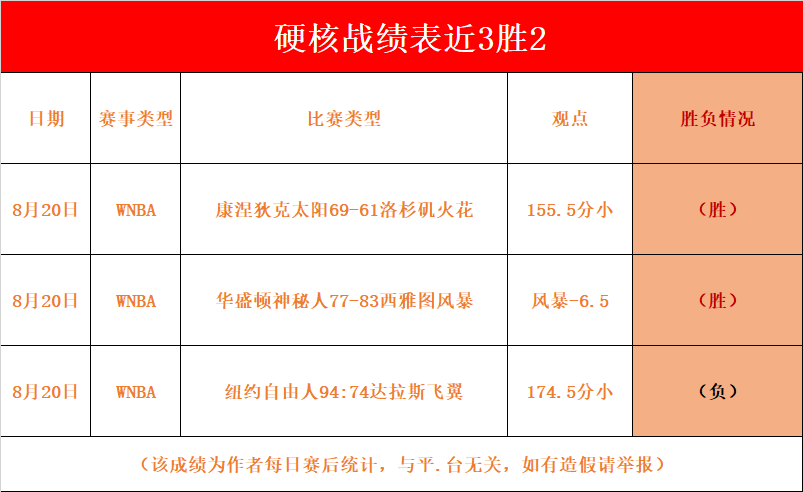 硬核战绩表近3胜2

| 日期 | 赛事类型 | 比赛类型 | 观点 | 胜负情况 |
|---|---|---|---|---|
| 8月20日 | WNBA | 康涅狄克太阳69-61洛杉矶火花 | 155.5分小 | （胜） |
| 8月20日 | WNBA | 华盛顿神秘人77-83西雅图风暴 | 风暴-6.5 | （胜） |
| 8月20日 | WNBA | 纽约自由人94:74达拉斯飞翼 | 174.5分小 | （负） |

（该成绩为作者每日赛后统计，与平.台无关，如有造假请举报）